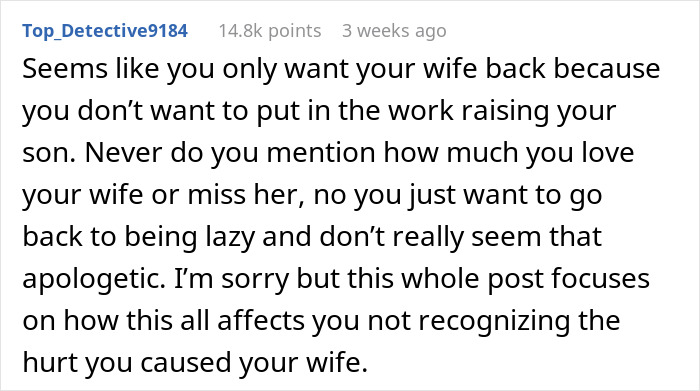 Top_Detective9184 14.8k points 3 weeks ago

Seems like you only want your wife back because you don’t want to put in the work raising your son. Never do you mention how much you love your wife or miss her, no you just want to go back to being lazy and don’t really seem that apologetic. I’m sorry but this whole post focuses on how this all affects you not recognizing the hurt you caused your wife.